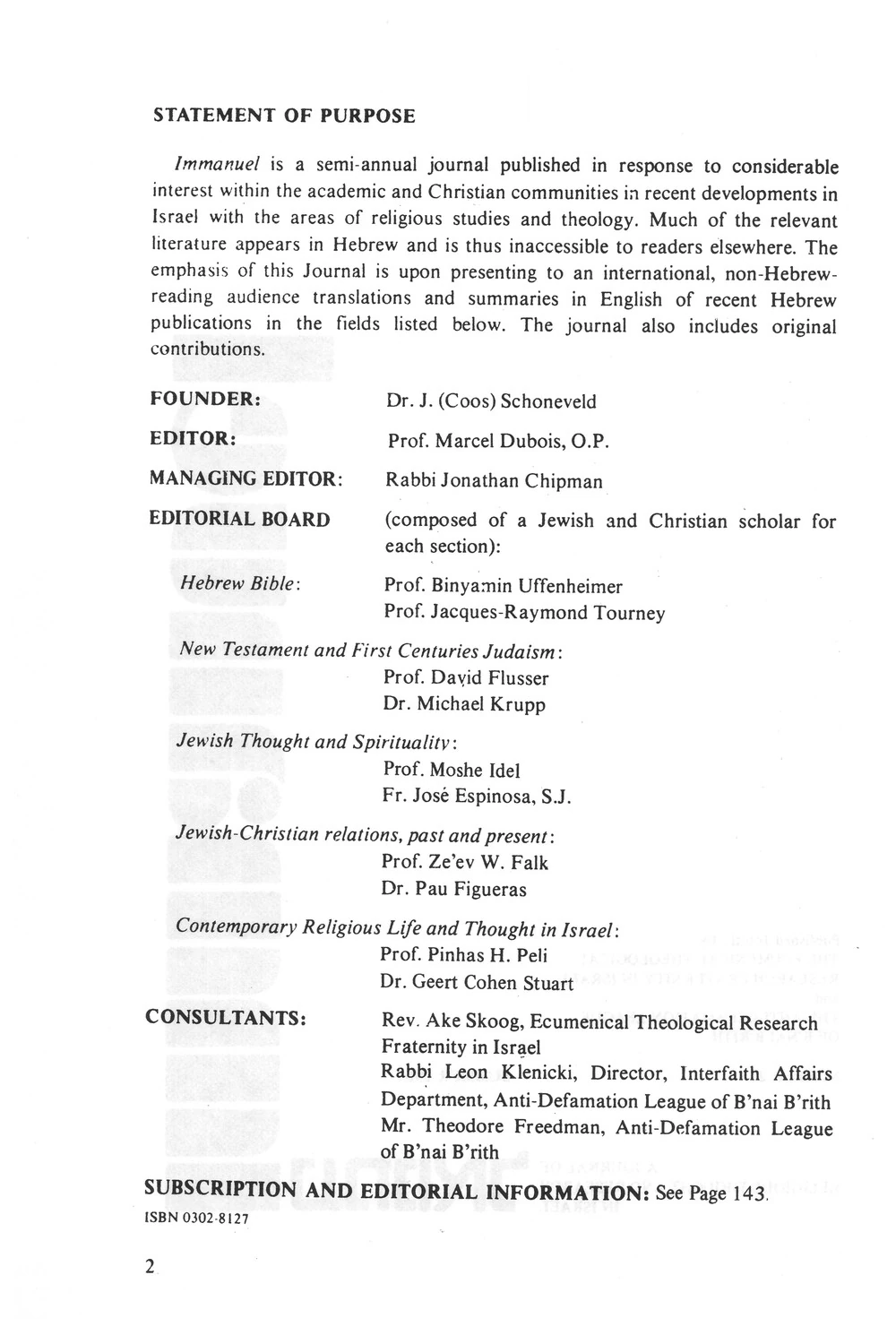 STATEMENT OF PURPOSE

Immanuel is a semi-annual journal published in response to considerable interest within the academic and Christian communities in recent developments in Israel with the areas of religious studies and theology. Much of the relevant literature appears in Hebrew and is thus inaccessible to readers elsewhere. The emphasis of this Journal is upon presenting to an international, non-Hebrew-reading audience translations and summaries in English of recent Hebrew publications in the fields listed below. The journal also includes original contributions.

FOUNDER: Dr. J. (Coos) Schoneveld

EDITOR: Prof. Marcel Dubois, O.P.

MANAGING EDITOR: Rabbi Jonathan Chipman

EDITORIAL BOARD (composed of a Jewish and Christian scholar for each section):

Hebrew Bible: Prof. Binyamin Uffenheimer
Prof. Jacques-Raymond Tourney

New Testament and First Centuries Judaism:
Prof. David Flusser
Dr. Michael Krupp

Jewish Thought and Spirituality:
Prof. Moshe Idel
Fr. José Espinosa, S.J.

Jewish-Christian relations, past and present:
Prof. Ze'ev W. Falk
Dr. Pau Figueras

Contemporary Religious Life and Thought in Israel:
Prof. Pinhas H. Peli
Dr. Geert Cohen Stuart

CONSULTANTS: Rev. Ake Skoog, Ecumenical Theological Research Fraternity in Israel
Rabbi Leon Klenicki, Director, Interfaith Affairs Department, Anti-Defamation League of B'nai B'rith
Mr. Theodore Freedman, Anti-Defamation League of B'nai B'rith

SUBSCRIPTION AND EDITORIAL INFORMATION: See Page 143.
ISBN 0302-8127

2